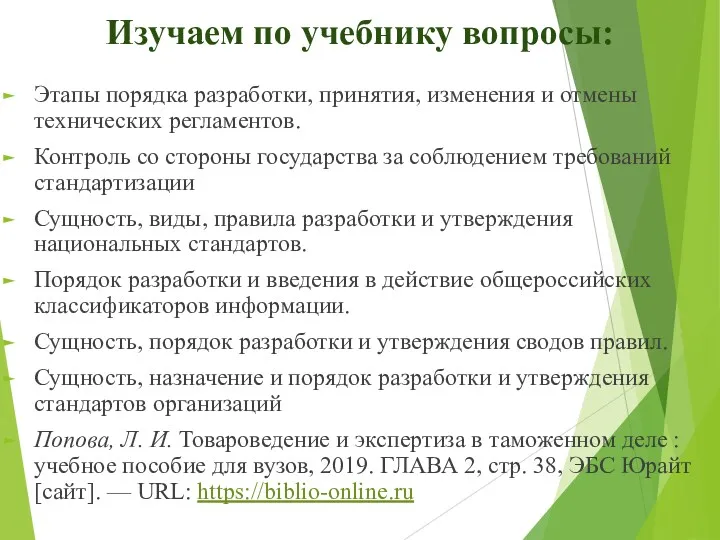 Изучаем по учебнику вопросы:

Этапы порядка разработки, принятия, изменения и отмены технических регламентов.

Контроль со стороны государства за соблюдением требований стандартизации

Сущность, виды, правила разработки и утверждения национальных стандартов.

Порядок разработки и введения в действие общероссийских классификаторов информации.

Сущность, порядок разработки и утверждения сводов правил.

Сущность, назначение и порядок разработки и утверждения стандартов организаций

Попова, Л. И. Товароведение и экспертиза в таможенном деле : учебное пособие для вузов, 2019. ГЛАВА 2, стр. 38, ЭБС Юрайт [сайт]. — URL: https://biblio-online.ru